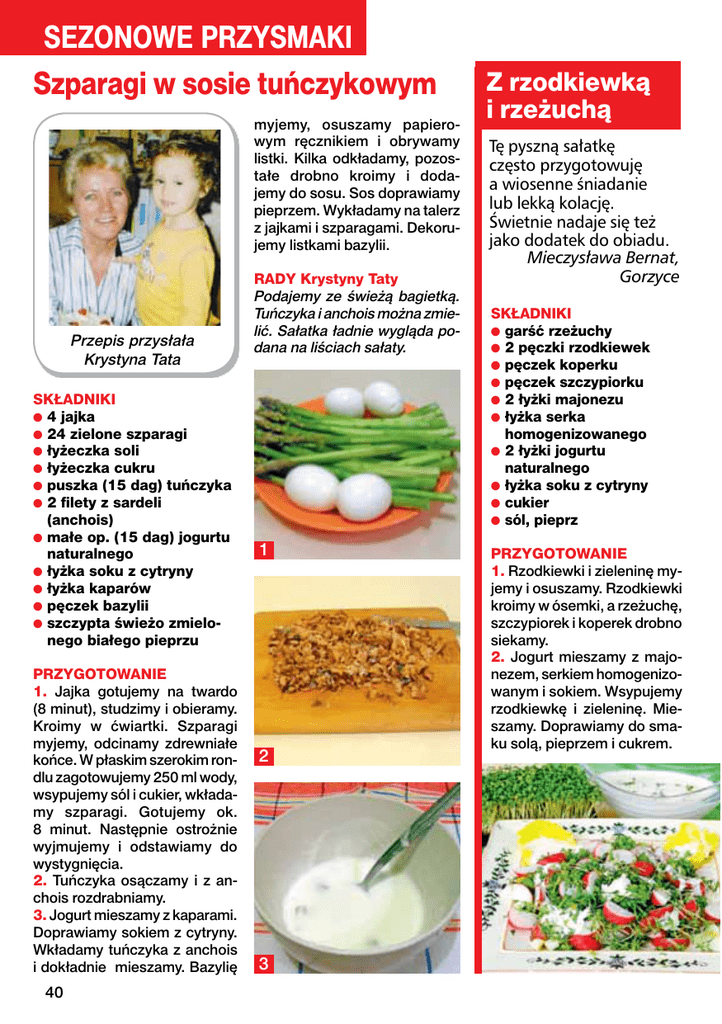 SEZONOWE PRZYSMAKI

Szparagi w sosie tuńczykowym

Przepis przysłała Krystyna Tata

SKŁADNIKI
● 4 jajka
● 24 zielone szparagi
● łyżeczka soli
● łyżeczka cukru
● puszka (15 dag) tuńczyka
● 2 filety z sardeli (anchois)
● małe op. (15 dag) jogurtu naturalnego
● łyżka soku z cytryny
● łyżka kaparów
● pęczek bazylii
● szczypta świeżo zmielonego białego pieprzu

PRZYGOTOWANIE
1. Jajka gotujemy na twardo (8 minut), studzimy i obieramy. Kroimy w ćwiartki. Szparagi myjemy, odcinamy zdrewniałe końce. W płaskim szerokim rondlu zagotowujemy 250 ml wody, wsypujemy sól i cukier, wkładamy szparagi. Gotujemy ok. 8 minut. Następnie ostrożnie wyjmujemy i odstawiamy do wystygnięcia.
2. Tuńczyka osączamy i z anchois rozdrabniamy.
3. Jogurt mieszamy z kaparami. Doprawiamy sokiem z cytryny. Wkładamy tuńczyka z anchois i dokładnie mieszamy. Bazylię myjemy, osuszamy papierowym ręcznikiem i obrywamy listki. Kilka odkładamy, pozostałe drobno kroimy i dodajemy do sosu. Sos doprawiamy pieprzem. Wykładamy na talerz z jajkami i szparagami. Dekorujemy listkami bazylii.

RADY Krystyny Taty
Podajemy ze świeżą bagietką. Tuńczyka i anchois można zmielić. Sałatka ładnie wygląda podana na liściach sałaty.

1

2

3

Z rzodkiewką i rzeżuchą

Tę pyszną sałatkę często przygotowuję a wiosenne śniadanie lub lekką kolację. Świetnie nadaje się też jako dodatek do obiadu.
Mieczysława Bernat, Gorzyce

SKŁADNIKI
● garść rzeżuchy
● 2 pęczki rzodkiewek
● pęczek koperku
● pęczek szczypiorku
● 2 łyżki majonezu
● łyżka serka homogenizowanego
● 2 łyżki jogurtu naturalnego
● łyżka soku z cytryny
● cukier
● sól, pieprz

PRZYGOTOWANIE
1. Rzodkiewki i zieleninę myjemy i osuszamy. Rzodkiewki kroimy w ósemki, a rzeżuchę, szczypiorek i koperek drobno siekamy.
2. Jogurt mieszamy z majonezem, serkiem homogenizowanym i sokiem. Wsypujemy rzodkiewkę i zieleninę. Mieszamy. Doprawiamy do smaku solą, pieprzem i cukrem.

40